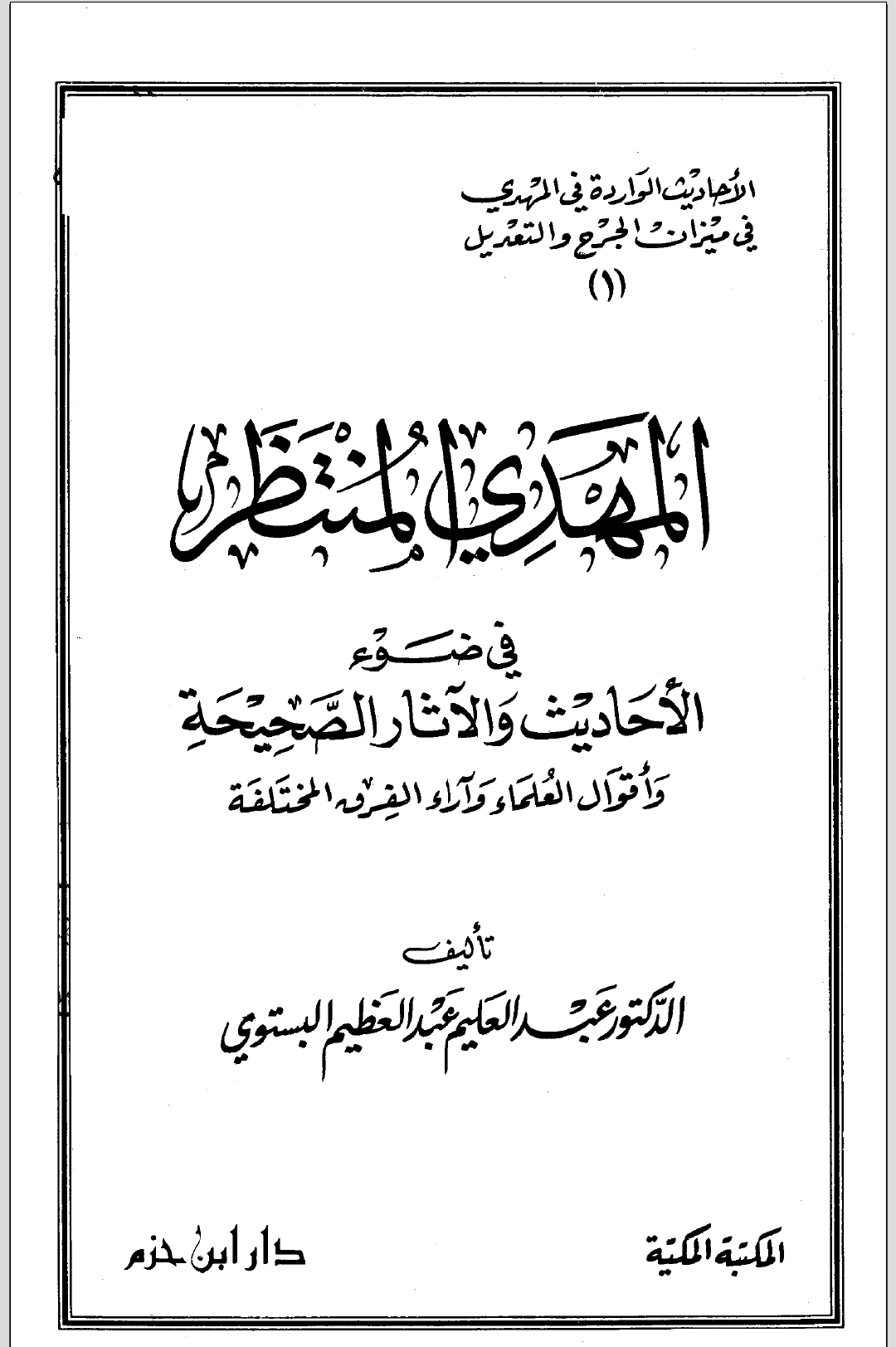 الأحاديث الواردة في المهدي
في ميزان الجرح والتعديل
(١)

المهدي المنتظر

في ضوء
الأحاديث والآثار الصحيحة
وأقوال العلماء وآراء الفرق المختلفة

تأليف
الدكتور عبد العليم عبد العظيم البستوي

المكتبة المكية

دار ابن حزم